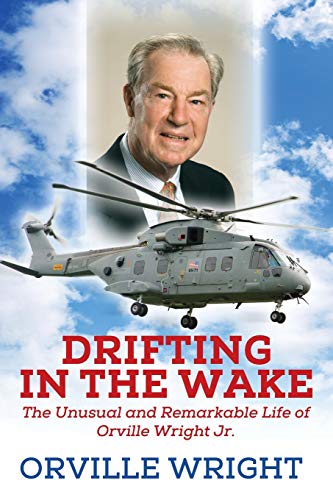 DRIFTING IN THE WAKE

The Unusual and Remarkable Life of Orville Wright Jr.

ORVILLE WRIGHT